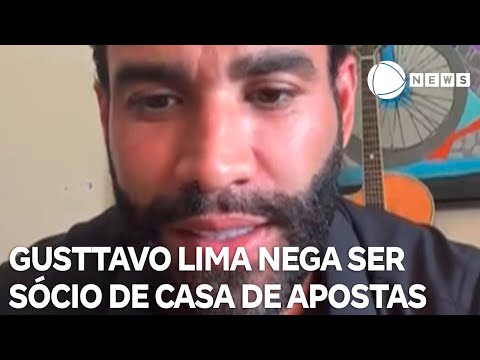 NEWS

GUSTTAVO LIMA NEGA SER SÓCIO DE CASA DE APOSTAS